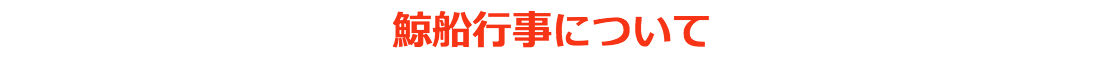 鯨船行事について